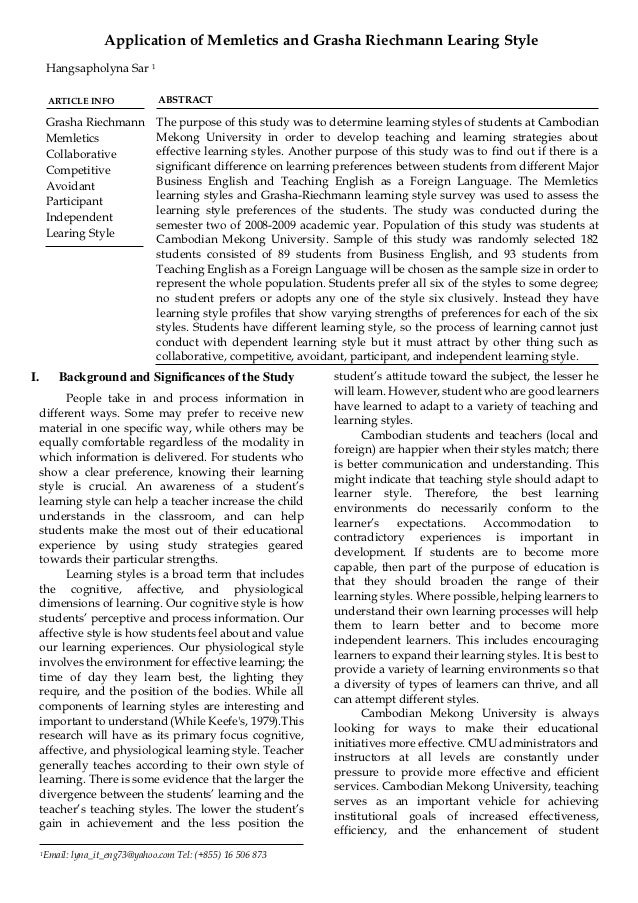 Application of Memletics and Grasha Riechmann Learing Style

Hangsapholyna Sar $^1$

ARTICLE INFO

Grasha Riechmann
Memletics
Collaborative
Competitive
Avoidant
Participant
Independent
Learing Style

ABSTRACT

The purpose of this study was to determine learning styles of students at Cambodian Mekong University in order to develop teaching and learning strategies about effective learning styles. Another purpose of this study was to find out if there is a significant difference on learning preferences between students from different Major Business English and Teaching English as a Foreign Language. The Memletics learning styles and Grasha-Riechmann learning style survey was used to assess the learning style preferences of the students. The study was conducted during the semester two of 2008-2009 academic year. Population of this study was students at Cambodian Mekong University. Sample of this study was randomly selected 182 students consisted of 89 students from Business English, and 93 students from Teaching English as a Foreign Language will be chosen as the sample size in order to represent the whole population. Students prefer all six of the styles to some degree; no student prefers or adopts any one of the style six clusively. Instead they have learning style profiles that show varying strengths of preferences for each of the six styles. Students have different learning style, so the process of learning cannot just conduct with dependent learning style but it must attract by other thing such as collaborative, competitive, avoidant, participant, and independent learning style.

I. Background and Significances of the Study

People take in and process information in different ways. Some may prefer to receive new material in one specific way, while others may be equally comfortable regardless of the modality in which information is delivered. For students who show a clear preference, knowing their learning style is crucial. An awareness of a student's learning style can help a teacher increase the child understands in the classroom, and can help students make the most out of their educational experience by using study strategies geared towards their particular strengths.

Learning styles is a broad term that includes the cognitive, affective, and physiological dimensions of learning. Our cognitive style is how students' perceptive and process information. Our affective style is how students feel about and value our learning experiences. Our physiological style involves the environment for effective learning; the time of day they learn best, the lighting they require, and the position of the bodies. While all components of learning styles are interesting and important to understand (While Keefe's, 1979).This research will have as its primary focus cognitive, affective, and physiological learning style. Teacher generally teaches according to their own style of learning. There is some evidence that the larger the divergence between the students' learning and the teacher's teaching styles. The lower the student's gain in achievement and the less position the student's attitude toward the subject, the lesser he will learn. However, student who are good learners have learned to adapt to a variety of teaching and learning styles.

Cambodian students and teachers (local and foreign) are happier when their styles match; there is better communication and understanding. This might indicate that teaching style should adapt to learner style. Therefore, the best learning environments do necessarily conform to the learner's expectations. Accommodation to contradictory experiences is important in development. If students are to become more capable, then part of the purpose of education is that they should broaden the range of their learning styles. Where possible, helping learners to understand their own learning processes will help them to learn better and to become more independent learners. This includes encouraging learners to expand their learning styles. It is best to provide a variety of learning environments so that a diversity of types of learners can thrive, and all can attempt different styles.

Cambodian Mekong University is always looking for ways to make their educational initiatives more effective. CMU administrators and instructors at all levels are constantly under pressure to provide more effective and efficient services. Cambodian Mekong University, teaching serves as an important vehicle for achieving institutional goals of increased effectiveness, efficiency, and the enhancement of student

$^1$Email: lyna_it_eng73@yahoo.com Tel: (+855) 16 506 873